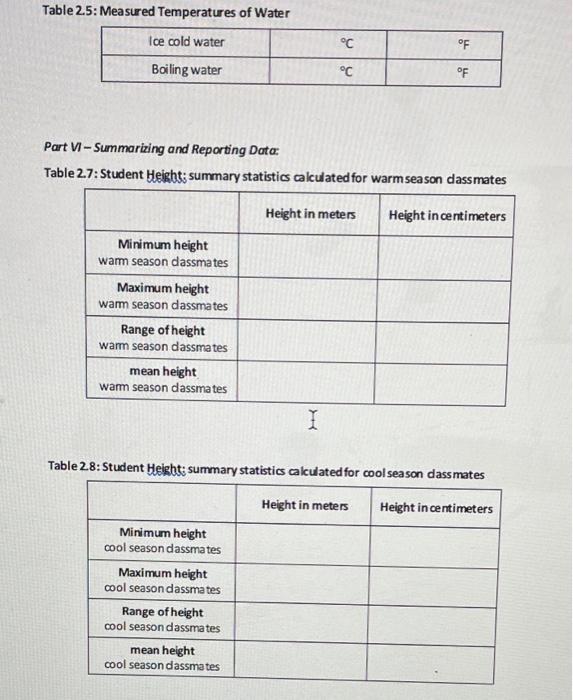 Table 2.5: Measured Temperatures of Water

| Ice cold water | °C | °F |
|---|---|---|
| Boiling water | °C | °F |

Part VI – Summarizing and Reporting Data:

Table 2.7: Student Height: summary statistics calculated for warm season classmates

| | Height in meters | Height in centimeters |
|---|---|---|
| Minimum height warm season classmates | | |
| Maximum height warm season classmates | | |
| Range of height warm season classmates | | |
| mean height warm season classmates | | |

Table 2.8: Student Height: summary statistics calculated for cool season classmates

| | Height in meters | Height in centimeters |
|---|---|---|
| Minimum height cool season classmates | | |
| Maximum height cool season classmates | | |
| Range of height cool season classmates | | |
| mean height cool season classmates | | |